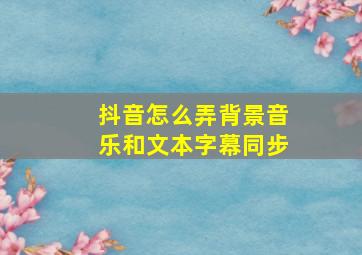 抖音怎么弄背景音乐和文本字幕同步